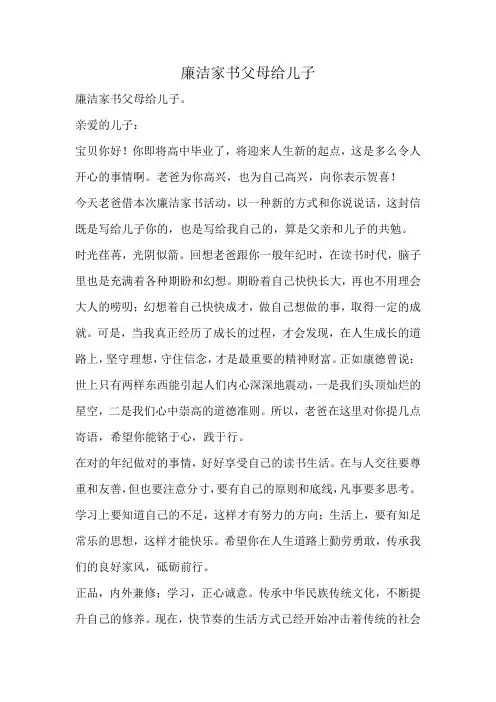 廉洁家书父母给儿子

廉洁家书父母给儿子。

亲爱的儿子：

宝贝你好！你即将高中毕业了，将迎来人生新的起点，这是多么令人开心的事情啊。老爸为你高兴，也为自己高兴，向你表示贺喜！

今天老爸借本次廉洁家书活动，以一种新的方式和你说说话，这封信既是写给儿子你的，也是写给我自己的，算是父亲和儿子的共勉。

时光荏苒，光阴似箭。回想老爸跟你一般年纪时，在读书时代，脑子里也是充满着各种期盼和幻想。期盼着自己快快长大，再也不用理会大人的唠叨；幻想着自己快快成才，做自己想做的事，取得一定的成就。可是，当我真正经历了成长的过程，才会发现，在人生成长的道路上，坚守理想，守住信念，才是最重要的精神财富。正如康德曾说：世上只有两样东西能引起人们内心深深地震动，一是我们头顶灿烂的星空，二是我们心中崇高的道德准则。所以，老爸在这里对你提几点寄语，希望你能铭于心，践于行。

在对的年纪做对的事情，好好享受自己的读书生活。在与人交往要尊重和友善，但也要注意分寸，要有自己的原则和底线，凡事要多思考。学习上要知道自己的不足，这样才有努力的方向；生活上，要有知足常乐的思想，这样才能快乐。希望你在人生道路上勤劳勇敢，传承我们的良好家风，砥砺前行。

正品，内外兼修；学习，正心诚意。传承中华民族传统文化，不断提升自己的修养。现在，快节奏的生活方式已经开始冲击着传统的社会